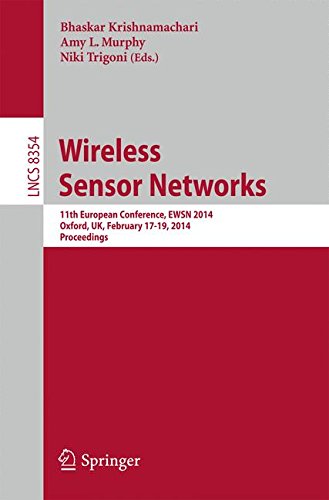 Bhaskar Krishnamachari
Amy L. Murphy
Niki Trigoni (Eds.)

LNCS 8354

Wireless
Sensor Networks

11th European Conference, EWSN 2014
Oxford, UK, February 17-19, 2014
Proceedings

Springer